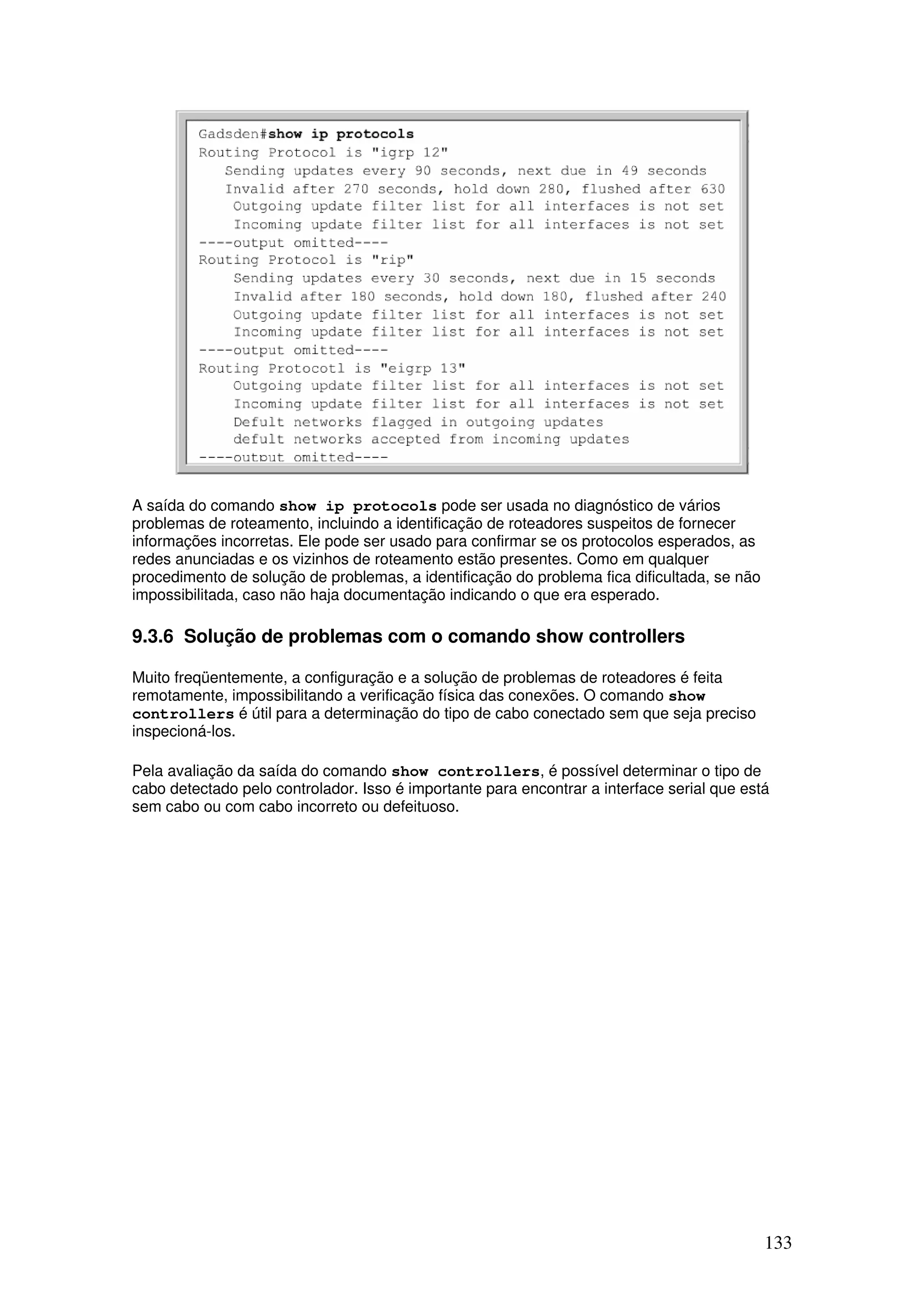 Gadsden#show ip protocols
Routing Protocol is "igrp 12"
Sending updates every 90 seconds, next due in 49 seconds
Invalid after 270 seconds, hold down 280, flushed after 630
Outgoing update filter list for all interfaces is not set
Incoming update filter list for all interfaces is not set
----output omitted----
Routing Protocol is "rip"
Sending updates every 30 seconds, next due in 15 seconds
Invalid after 180 seconds, hold down 180, flushed after 240
Outgoing update filter list for all interfaces is not set
Incoming update filter list for all interfaces is not set
----output omitted----
Routing Protocotl is "eigrp 13"
Outgoing update filter list for all interfaces is not set
Incoming update filter list for all interfaces is not set
Defult networks flagged in outgoing updates
defult networks accepted from incoming updates
----output omitted----

A saída do comando show ip protocols pode ser usada no diagnóstico de vários problemas de roteamento, incluindo a identificação de roteadores suspeitos de fornecer informações incorretas. Ele pode ser usado para confirmar se os protocolos esperados, as redes anunciadas e os vizinhos de roteamento estão presentes. Como em qualquer procedimento de solução de problemas, a identificação do problema fica dificultada, se não impossibilitada, caso não haja documentação indicando o que era esperado.

9.3.6 Solução de problemas com o comando show controllers

Muito freqüentemente, a configuração e a solução de problemas de roteadores é feita remotamente, impossibilitando a verificação física das conexões. O comando show controllers é útil para a determinação do tipo de cabo conectado sem que seja preciso inspecioná-los.

Pela avaliação da saída do comando show controllers, é possível determinar o tipo de cabo detectado pelo controlador. Isso é importante para encontrar a interface serial que está sem cabo ou com cabo incorreto ou defeituoso.

133